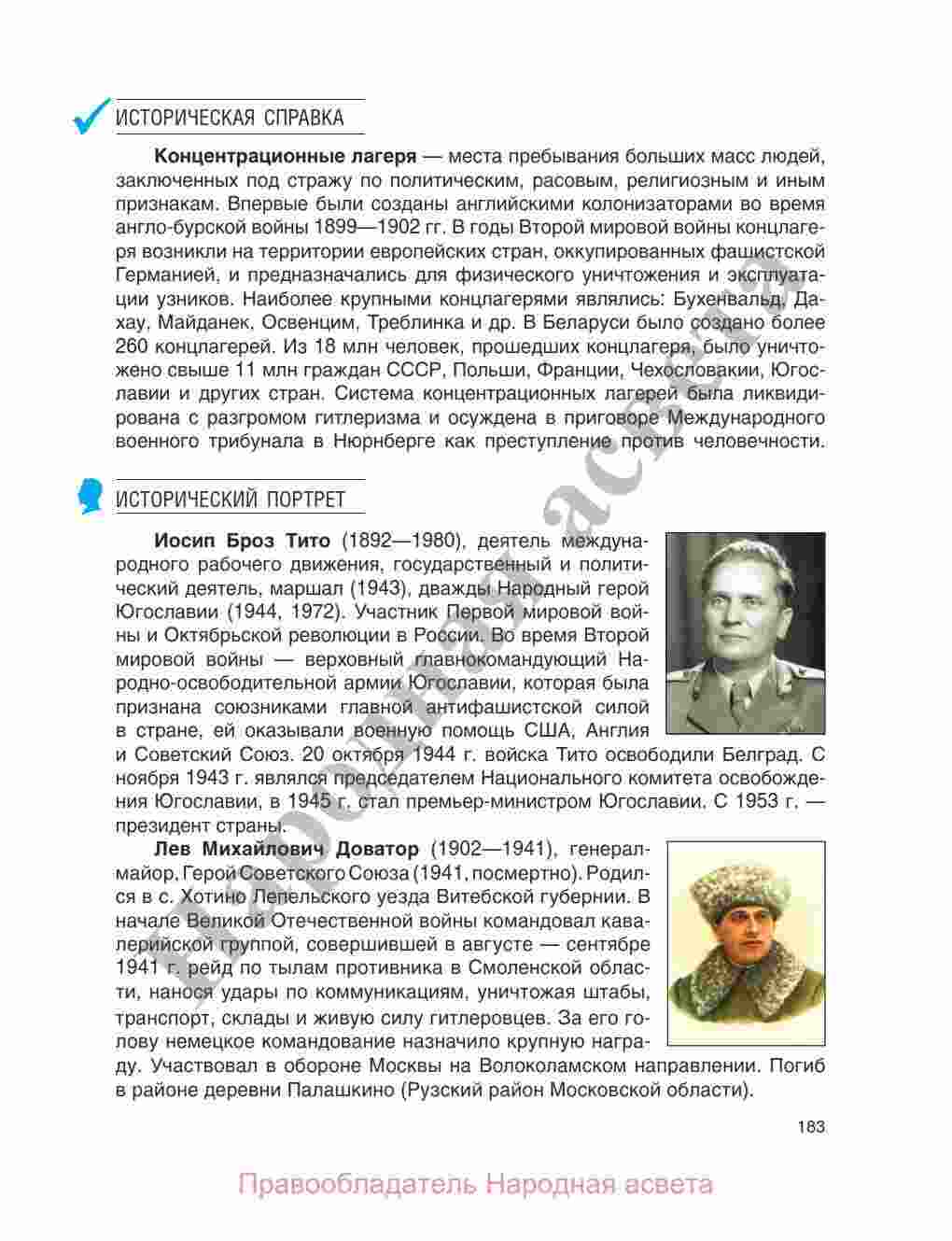 ИСТОРИЧЕСКАЯ СПРАВКА

**Концентрационные лагеря** — места пребывания больших масс людей, заключенных под стражу по политическим, расовым, религиозным и иным признакам. Впервые были созданы английскими колонизаторами во время англо-бурской войны 1899—1902 гг. В годы Второй мировой войны концлагеря возникли на территории европейских стран, оккупированных фашистской Германией, и предназначались для физического уничтожения и эксплуатации узников. Наиболее крупными концлагерями являлись: Бухенвальд, Дахау, Майданек, Освенцим, Треблинка и др. В Беларуси было создано более 260 концлагерей. Из 18 млн человек, прошедших концлагеря, было уничтожено свыше 11 млн граждан СССР, Польши, Франции, Чехословакии, Югославии и других стран. Система концентрационных лагерей была ликвидирована с разгромом гитлеризма и осуждена в приговоре Международного военного трибунала в Нюрнберге как преступление против человечности.

ИСТОРИЧЕСКИЙ ПОРТРЕТ

**Иосип Броз Тито** (1892—1980), деятель международного рабочего движения, государственный и политический деятель, маршал (1943), дважды Народный герой Югославии (1944, 1972). Участник Первой мировой войны и Октябрьской революции в России. Во время Второй мировой войны — верховный главнокомандующий Народно-освободительной армии Югославии, которая была признана союзниками главной антифашистской силой в стране, ей оказывали военную помощь США, Англия и Советский Союз. 20 октября 1944 г. войска Тито освободили Белград. С ноября 1943 г. являлся председателем Национального комитета освобождения Югославии, в 1945 г. стал премьер-министром Югославии. С 1953 г. — президент страны.

**Лев Михайлович Доватор** (1902—1941), генерал-майор, Герой Советского Союза (1941, посмертно). Родился в с. Хотино Лепельского уезда Витебской губернии. В начале Великой Отечественной войны командовал кавалерийской группой, совершившей в августе — сентябре 1941 г. рейд по тылам противника в Смоленской области, нанося удары по коммуникациям, уничтожая штабы, транспорт, склады и живую силу гитлеровцев. За его голову немецкое командование назначило крупную награду. Участвовал в обороне Москвы на Волоколамском направлении. Погиб в районе деревни Палашкино (Рузский район Московской области).

183

Народная асвета

Правообладатель Народная асвета